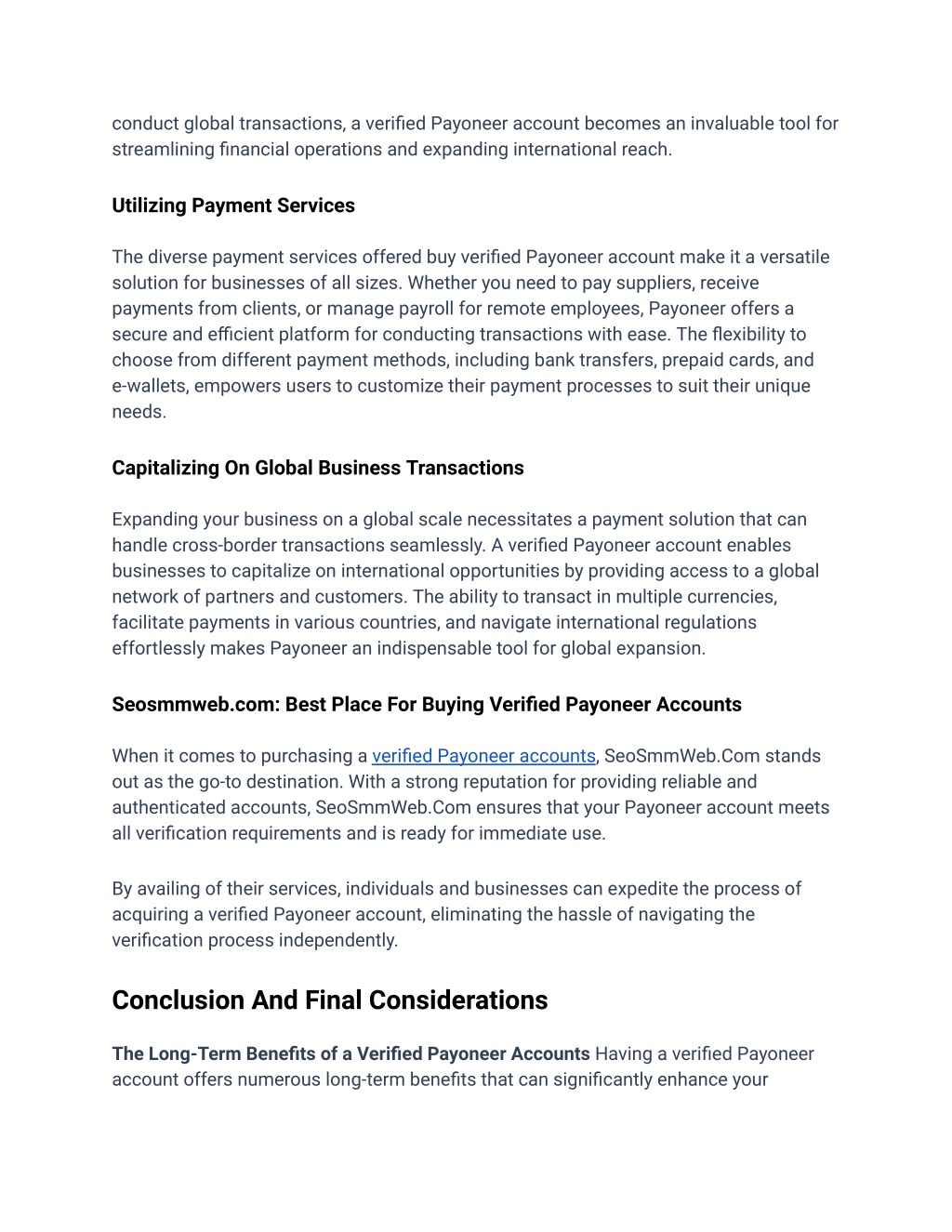 conduct global transactions, a verified Payoneer account becomes an invaluable tool for streamlining financial operations and expanding international reach.

Utilizing Payment Services

The diverse payment services offered buy verified Payoneer account make it a versatile solution for businesses of all sizes. Whether you need to pay suppliers, receive payments from clients, or manage payroll for remote employees, Payoneer offers a secure and efficient platform for conducting transactions with ease. The flexibility to choose from different payment methods, including bank transfers, prepaid cards, and e-wallets, empowers users to customize their payment processes to suit their unique needs.

Capitalizing On Global Business Transactions

Expanding your business on a global scale necessitates a payment solution that can handle cross-border transactions seamlessly. A verified Payoneer account enables businesses to capitalize on international opportunities by providing access to a global network of partners and customers. The ability to transact in multiple currencies, facilitate payments in various countries, and navigate international regulations effortlessly makes Payoneer an indispensable tool for global expansion.

Seosmmweb.com: Best Place For Buying Verified Payoneer Accounts

When it comes to purchasing a verified Payoneer accounts, SeoSmmWeb.Com stands out as the go-to destination. With a strong reputation for providing reliable and authenticated accounts, SeoSmmWeb.Com ensures that your Payoneer account meets all verification requirements and is ready for immediate use.

By availing of their services, individuals and businesses can expedite the process of acquiring a verified Payoneer account, eliminating the hassle of navigating the verification process independently.

Conclusion And Final Considerations

The Long-Term Benefits of a Verified Payoneer Accounts Having a verified Payoneer account offers numerous long-term benefits that can significantly enhance your